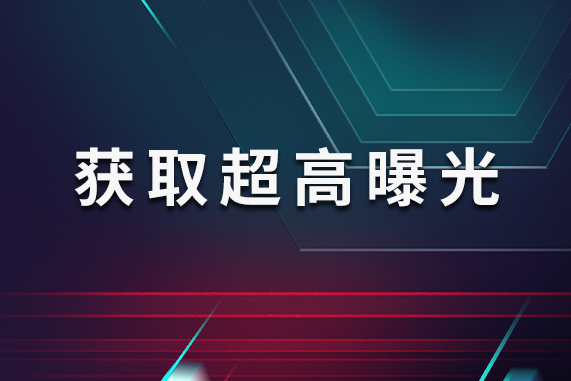 获取超高曝光